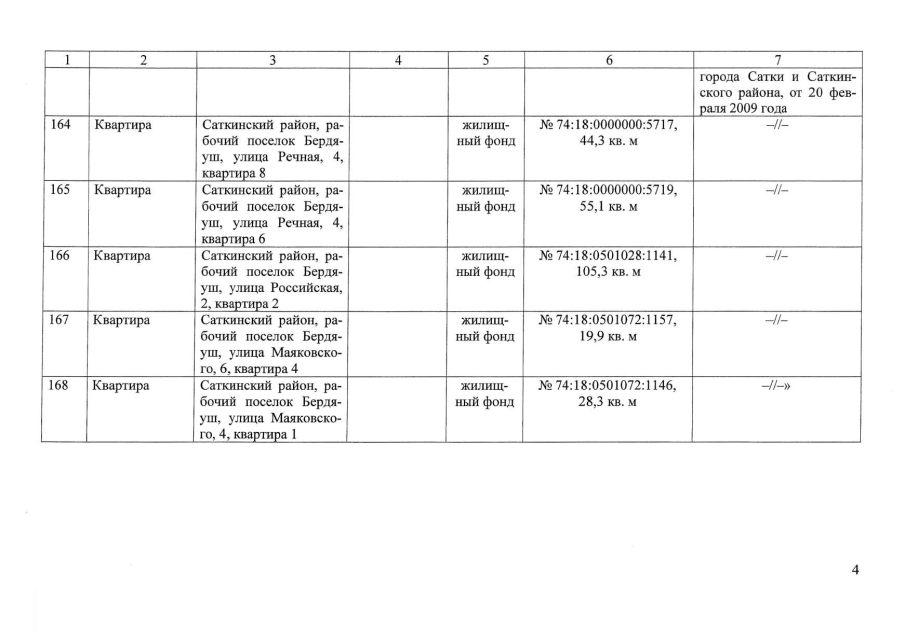 | 1 | 2 | 3 | 4 | 5 | 6 | 7 |
|---|---|---|---|---|---|---|
| | | | | | | города Сатки и Саткинского района, от 20 февраля 2009 года |
| 164 | Квартира | Саткинский район, рабочий поселок Бердяуш, улица Речная, 4, квартира 8 | | жилищный фонд | № 74:18:0000000:5717, 44,3 кв. м | –//– |
| 165 | Квартира | Саткинский район, рабочий поселок Бердяуш, улица Речная, 4, квартира 6 | | жилищный фонд | № 74:18:0000000:5719, 55,1 кв. м | –//– |
| 166 | Квартира | Саткинский район, рабочий поселок Бердяуш, улица Российская, 2, квартира 2 | | жилищный фонд | № 74:18:0501028:1141, 105,3 кв. м | –//– |
| 167 | Квартира | Саткинский район, рабочий поселок Бердяуш, улица Маяковского, 6, квартира 4 | | жилищный фонд | № 74:18:0501072:1157, 19,9 кв. м | –//– |
| 168 | Квартира | Саткинский район, рабочий поселок Бердяуш, улица Маяковского, 4, квартира 1 | | жилищный фонд | № 74:18:0501072:1146, 28,3 кв. м | –//–» |

4